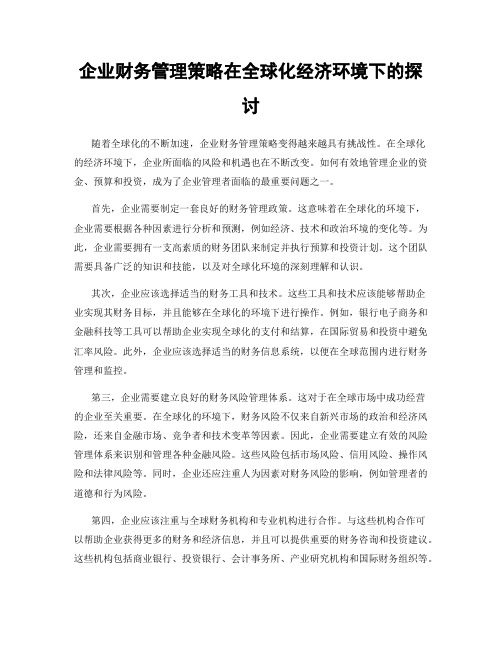 企业财务管理策略在全球化经济环境下的探讨

随着全球化的不断加速，企业财务管理策略变得越来越具有挑战性。在全球化的经济环境下，企业所面临的风险和机遇也在不断改变。如何有效地管理企业的资金、预算和投资，成为了企业管理者面临的最重要问题之一。

首先，企业需要制定一套良好的财务管理政策。这意味着在全球化的环境下，企业需要根据各种因素进行分析和预测，例如经济、技术和政治环境的变化等。为此，企业需要拥有一支高素质的财务团队来制定并执行预算和投资计划。这个团队需要具备广泛的知识和技能，以及对全球化环境的深刻理解和认识。

其次，企业应该选择适当的财务工具和技术。这些工具和技术应该能够帮助企业实现其财务目标，并且能够在全球化的环境下进行操作。例如，银行电子商务和金融科技等工具可以帮助企业实现全球化的支付和结算，在国际贸易和投资中避免汇率风险。此外，企业应该选择适当的财务信息系统，以便在全球范围内进行财务管理和监控。

第三，企业需要建立良好的财务风险管理体系。这对于在全球市场中成功经营的企业至关重要。在全球化的环境下，财务风险不仅来自新兴市场的政治和经济风险，还来自金融市场、竞争者和技术变革等因素。因此，企业需要建立有效的风险管理体系来识别和管理各种金融风险。这些风险包括市场风险、信用风险、操作风险和法律风险等。同时，企业还应注重人为因素对财务风险的影响，例如管理者的道德和行为风险。

第四，企业应该注重与全球财务机构和专业机构进行合作。与这些机构合作可以帮助企业获得更多的财务和经济信息，并且可以提供重要的财务咨询和投资建议。这些机构包括商业银行、投资银行、会计事务所、产业研究机构和国际财务组织等。